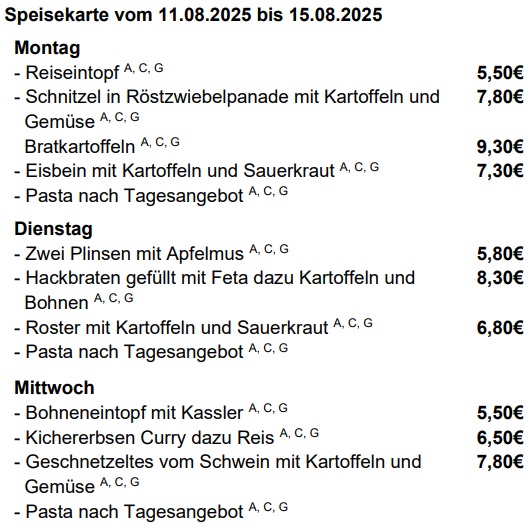 **Speisekarte vom 11.08.2025 bis 15.08.2025**

**Montag**

- Reiseintopf $^{A, C, G}$ **5,50€**
- Schnitzel in Röstzwiebelpanade mit Kartoffeln und Gemüse $^{A, C, G}$ **7,80€**
Bratkartoffeln $^{A, C, G}$ **9,30€**
- Eisbein mit Kartoffeln und Sauerkraut $^{A, C, G}$ **7,30€**
- Pasta nach Tagesangebot $^{A, C, G}$

**Dienstag**

- Zwei Plinsen mit Apfelmus $^{A, C, G}$ **5,80€**
- Hackbraten gefüllt mit Feta dazu Kartoffeln und Bohnen $^{A, C, G}$ **8,30€**
- Roster mit Kartoffeln und Sauerkraut $^{A, C, G}$ **6,80€**
- Pasta nach Tagesangebot $^{A, C, G}$

**Mittwoch**

- Bohneneintopf mit Kassler $^{A, C, G}$ **5,50€**
- Kichererbsen Curry dazu Reis $^{A, C, G}$ **6,50€**
- Geschnetzeltes vom Schwein mit Kartoffeln und Gemüse $^{A, C, G}$ **7,80€**
- Pasta nach Tagesangebot $^{A, C, G}$